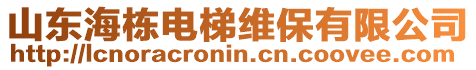 山东海栋电梯维保有限公司
http://lcnoracronin.cn.coovee.com